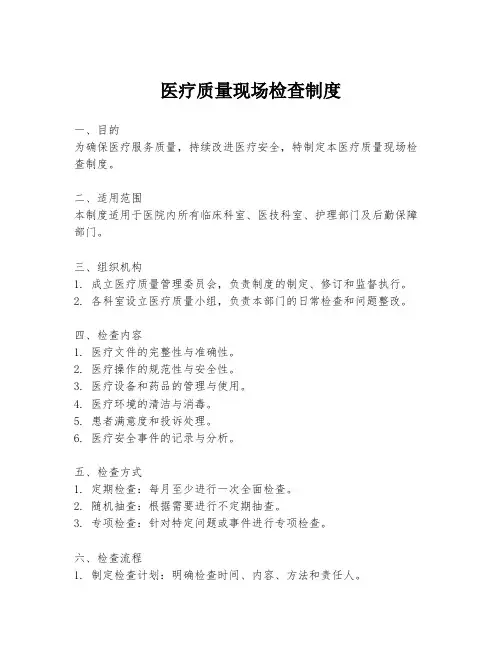 医疗质量现场检查制度

一、目的
为确保医疗服务质量，持续改进医疗安全，特制定本医疗质量现场检查制度。

二、适用范围
本制度适用于医院内所有临床科室、医技科室、护理部门及后勤保障部门。

三、组织机构
1. 成立医疗质量管理委员会，负责制度的制定、修订和监督执行。
2. 各科室设立医疗质量小组，负责本部门的日常检查和问题整改。

四、检查内容
1. 医疗文件的完整性与准确性。
2. 医疗操作的规范性与安全性。
3. 医疗设备和药品的管理与使用。
4. 医疗环境的清洁与消毒。
5. 患者满意度和投诉处理。
6. 医疗安全事件的记录与分析。

五、检查方式
1. 定期检查：每月至少进行一次全面检查。
2. 随机抽查：根据需要进行不定期抽查。
3. 专项检查：针对特定问题或事件进行专项检查。

六、检查流程
1. 制定检查计划：明确检查时间、内容、方法和责任人。